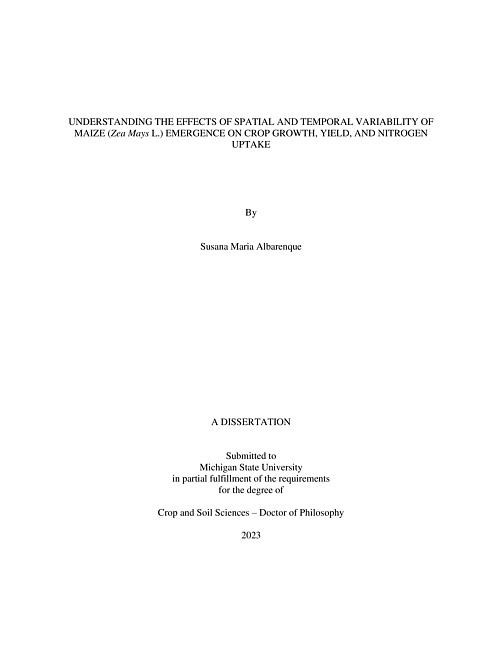 UNDERSTANDING THE EFFECTS OF SPATIAL AND TEMPORAL VARIABILITY OF MAIZE (Zea Mays L.) EMERGENCE ON CROP GROWTH, YIELD, AND NITROGEN UPTAKE

By

Susana Maria Albarenque

A DISSERTATION

Submitted to
Michigan State University
in partial fulfillment of the requirements
for the degree of

Crop and Soil Sciences – Doctor of Philosophy

2023